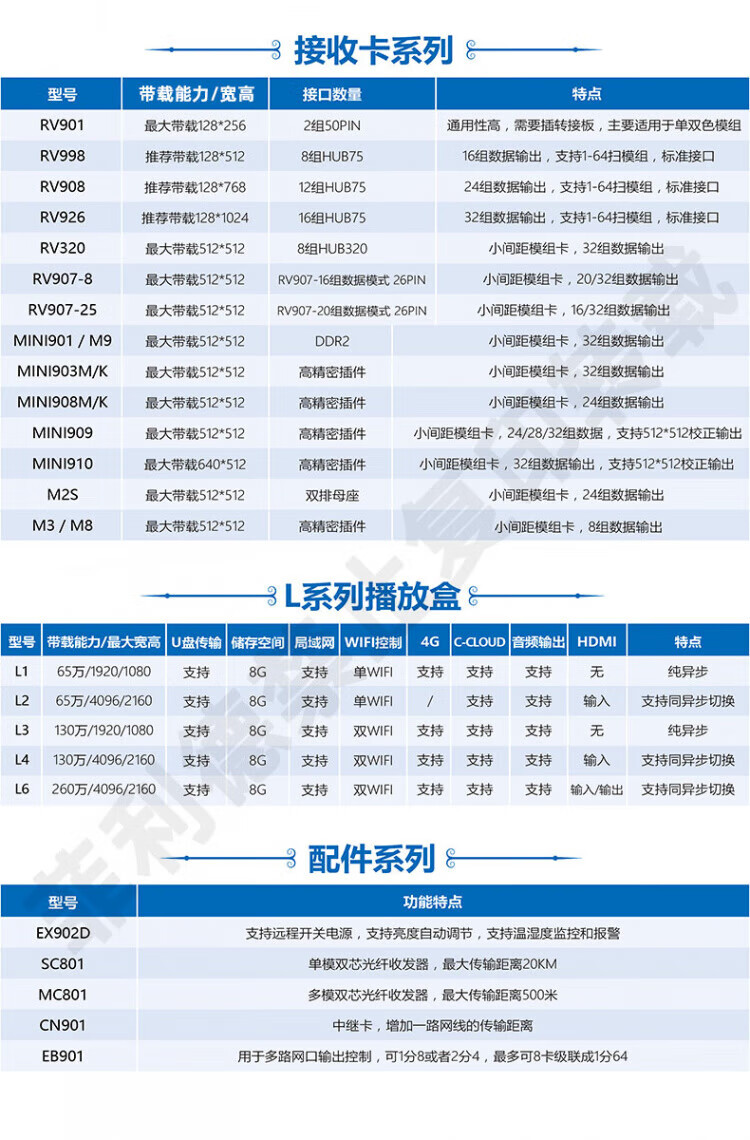 接收卡系列

| 型号 | 带载能力/宽高 | 接口数量 | 特点 |
|---|---|---|---|
| RV901 | 最大带载128*256 | 2组50PIN | 通用性高，需要插转接板，主要适用于单双色模组 |
| RV998 | 推荐带载128*512 | 8组HUB75 | 16组数据输出，支持1-64扫模组，标准接口 |
| RV908 | 推荐带载128*768 | 12组HUB75 | 24组数据输出，支持1-64扫模组，标准接口 |
| RV926 | 推荐带载128*1024 | 16组HUB75 | 32组数据输出，支持1-64扫模组，标准接口 |
| RV320 | 最大带载512*512 | 8组HUB320 | 小间距模组卡，32组数据输出 |
| RV907-8 | 最大带载512*512 | RV907-16组数据模式 26PIN | 小间距模组卡，20/32组数据输出 |
| RV907-25 | 最大带载512*512 | RV907-20组数据模式 26PIN | 小间距模组卡，16/32组数据输出 |
| MINI901 / M9 | 最大带载512*512 | DDR2 | 小间距模组卡，32组数据输出 |
| MINI903M/K | 最大带载512*512 | 高精密插件 | 小间距模组卡，32组数据输出 |
| MINI908M/K | 最大带载512*512 | 高精密插件 | 小间距模组卡，24组数据输出 |
| MINI909 | 最大带载512*512 | 高精密插件 | 小间距模组卡，24/28/32组数据，支持512*512校正输出 |
| MINI910 | 最大带载640*512 | 高精密插件 | 小间距模组卡，32组数据输出，支持512*512校正输出 |
| M2S | 最大带载512*512 | 双排母座 | 小间距模组卡，24组数据输出 |
| M3 / M8 | 最大带载512*512 | 高精密插件 | 小间距模组卡，8组数据输出 |

L系列播放盒

| 型号 | 带载能力/最大宽高 | U盘传输 | 储存空间 | 局域网 | WIFI控制 | 4G | C-CLOUD | 音频输出 | HDMI | 特点 |
|---|---|---|---|---|---|---|---|---|---|---|
| L1 | 65万/1920/1080 | 支持 | 8G | 支持 | 单WIFI | 支持 | 支持 | 支持 | 无 | 纯异步 |
| L2 | 65万/4096/2160 | 支持 | 8G | 支持 | 单WIFI | / | 支持 | 支持 | 输入 | 支持同异步切换 |
| L3 | 130万/1920/1080 | 支持 | 8G | 支持 | 双WIFI | 支持 | 支持 | 支持 | 无 | 纯异步 |
| L4 | 130万/4096/2160 | 支持 | 8G | 支持 | 双WIFI | 支持 | 支持 | 支持 | 输入 | 支持同异步切换 |
| L6 | 260万/4096/2160 | 支持 | 8G | 支持 | 双WIFI | 支持 | 支持 | 支持 | 输入/输出 | 支持同异步切换 |

配件系列

| 型号 | 功能特点 |
|---|---|
| EX902D | 支持远程开关电源，支持亮度自动调节，支持温湿度监控和报警 |
| SC801 | 单模双芯光纤收发器，最大传输距离20KM |
| MC801 | 多模双芯光纤收发器，最大传输距离500米 |
| CN901 | 中继卡，增加一路网线的传输距离 |
| EB901 | 用于多路网口输出控制，可1分8或者2分4，最多可8卡级联成1分64 |